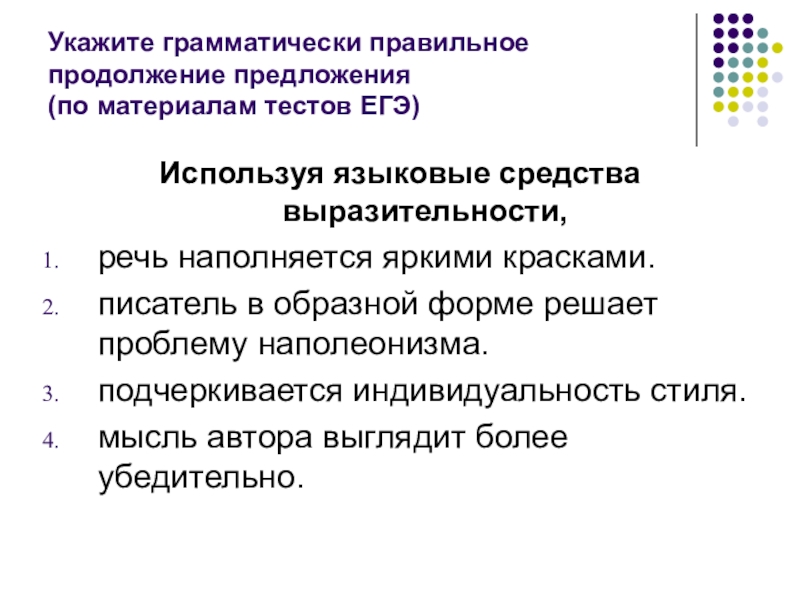 Укажите грамматически правильное продолжение предложения (по материалам тестов ЕГЭ)

Используя языковые средства выразительности,

1. речь наполняется яркими красками.
2. писатель в образной форме решает проблему наполеонизма.
3. подчеркивается индивидуальность стиля.
4. мысль автора выглядит более убедительно.